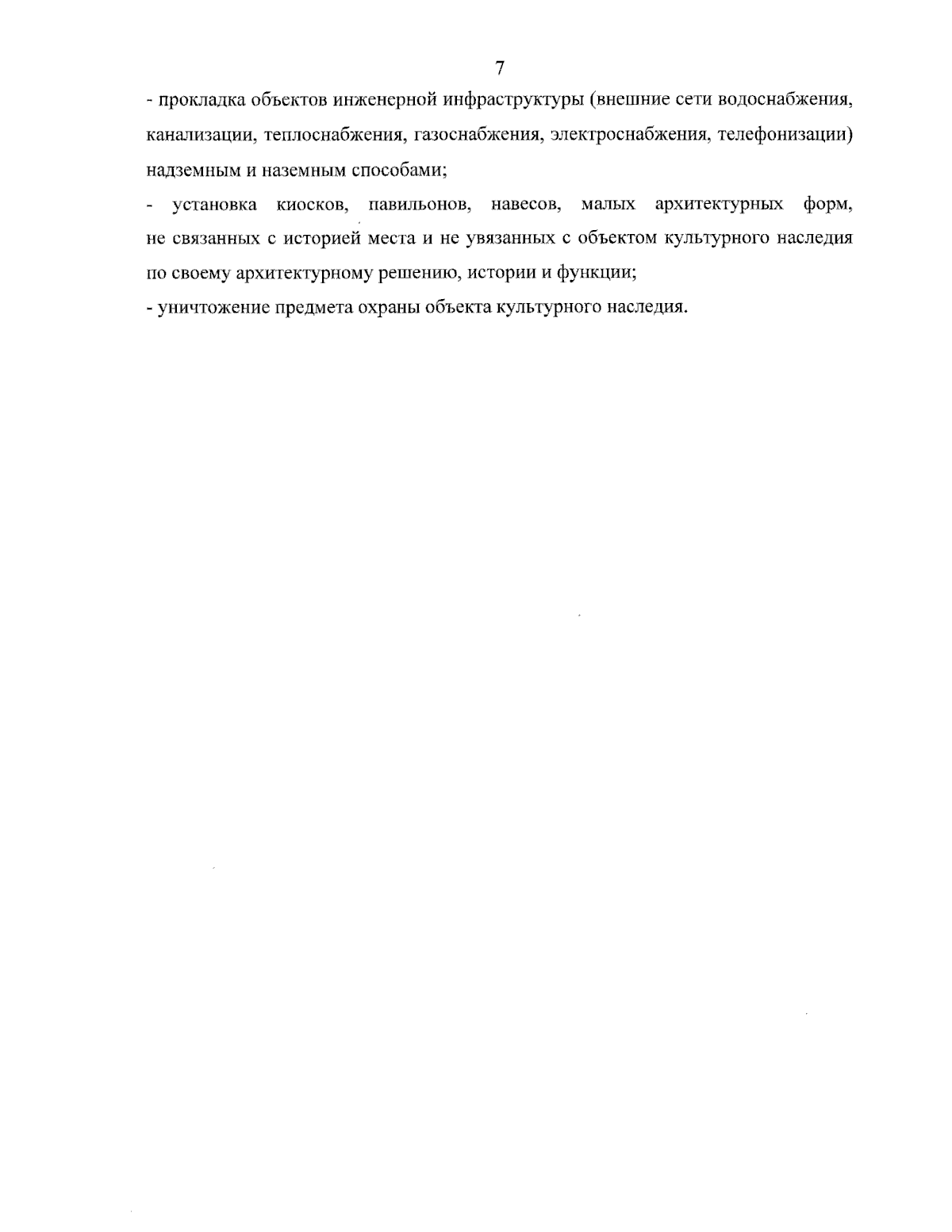 7

- прокладка объектов инженерной инфраструктуры (внешние сети водоснабжения, канализации, теплоснабжения, газоснабжения, электроснабжения, телефонизации) надземным и наземным способами;

- установка киосков, павильонов, навесов, малых архитектурных форм, не связанных с историей места и не увязанных с объектом культурного наследия по своему архитектурному решению, истории и функции;

- уничтожение предмета охраны объекта культурного наследия.